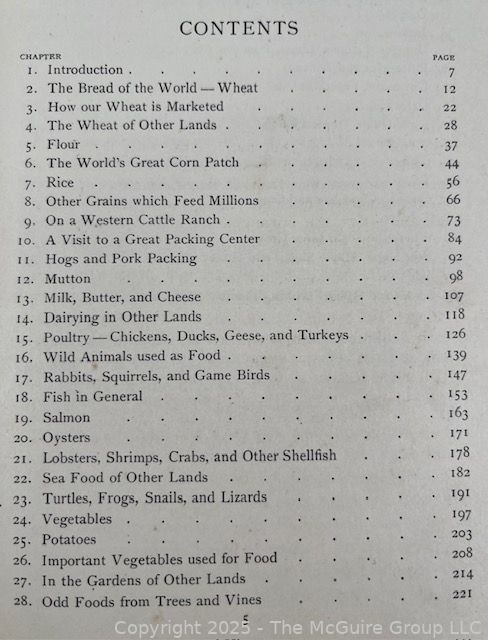 CONTENTS

| CHAPTER | | PAGE |
|---|---|---|
| 1. | Introduction | 7 |
| 2. | The Bread of the World — Wheat | 12 |
| 3. | How our Wheat is Marketed | 22 |
| 4. | The Wheat of Other Lands | 28 |
| 5. | Flour | 37 |
| 6. | The World's Great Corn Patch | 44 |
| 7. | Rice | 56 |
| 8. | Other Grains which Feed Millions | 66 |
| 9. | On a Western Cattle Ranch | 73 |
| 10. | A Visit to a Great Packing Center | 84 |
| 11. | Hogs and Pork Packing | 92 |
| 12. | Mutton | 98 |
| 13. | Milk, Butter, and Cheese | 107 |
| 14. | Dairying in Other Lands | 118 |
| 15. | Poultry — Chickens, Ducks, Geese, and Turkeys | 126 |
| 16. | Wild Animals used as Food | 139 |
| 17. | Rabbits, Squirrels, and Game Birds | 147 |
| 18. | Fish in General | 153 |
| 19. | Salmon | 163 |
| 20. | Oysters | 171 |
| 21. | Lobsters, Shrimps, Crabs, and Other Shellfish | 178 |
| 22. | Sea Food of Other Lands | 182 |
| 23. | Turtles, Frogs, Snails, and Lizards | 191 |
| 24. | Vegetables | 197 |
| 25. | Potatoes | 203 |
| 26. | Important Vegetables used for Food | 208 |
| 27. | In the Gardens of Other Lands | 214 |
| 28. | Odd Foods from Trees and Vines | 221 |

5

Copyright 2025 - The McGuire Group LLC